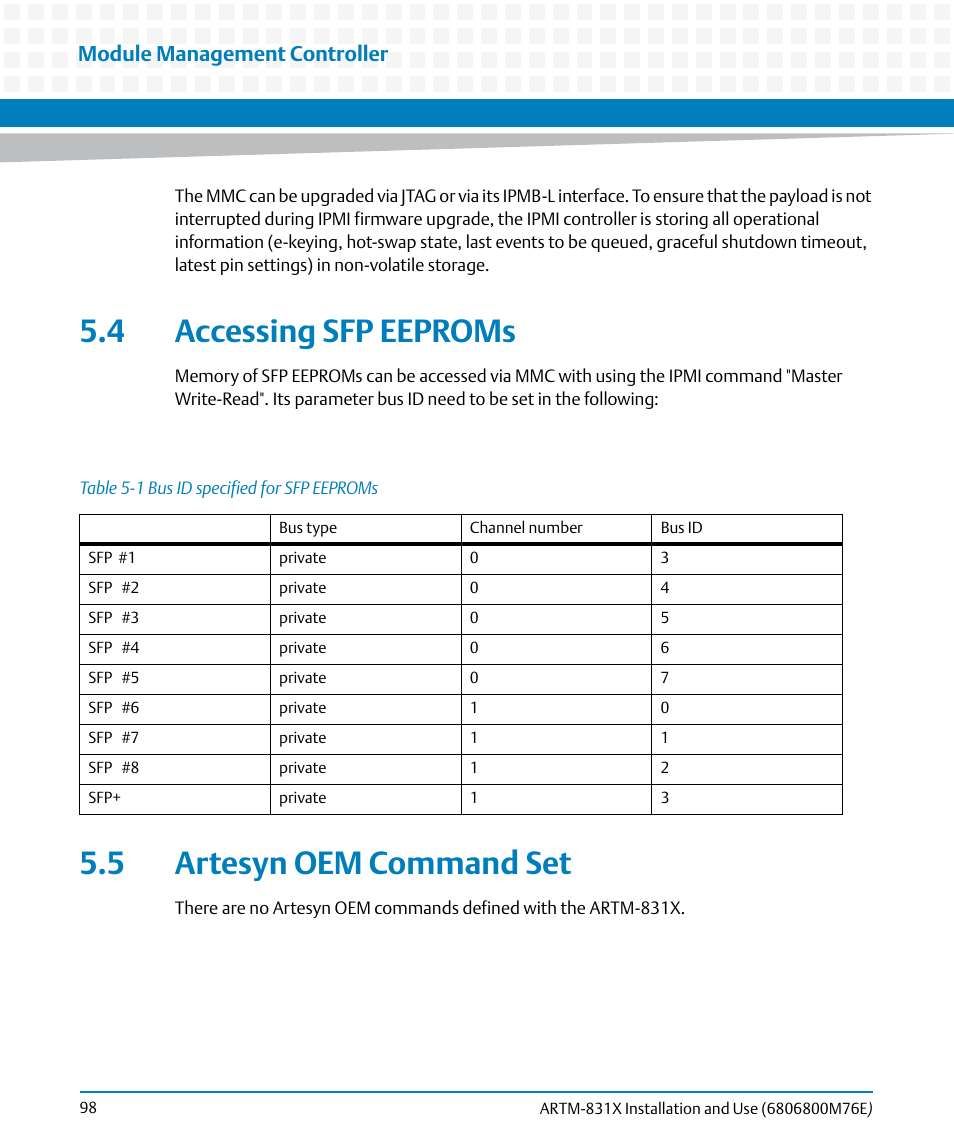 Module Management Controller

The MMC can be upgraded via JTAG or via its IPMB-L interface. To ensure that the payload is not interrupted during IPMI firmware upgrade, the IPMI controller is storing all operational information (e-keying, hot-swap state, last events to be queued, graceful shutdown timeout, latest pin settings) in non-volatile storage.

5.4 Accessing SFP EEPROMs

Memory of SFP EEPROMs can be accessed via MMC with using the IPMI command "Master Write-Read". Its parameter bus ID need to be set in the following:

Table 5-1 Bus ID specified for SFP EEPROMs

| | Bus type | Channel number | Bus ID |
|---|---|---|---|
| SFP #1 | private | 0 | 3 |
| SFP #2 | private | 0 | 4 |
| SFP #3 | private | 0 | 5 |
| SFP #4 | private | 0 | 6 |
| SFP #5 | private | 0 | 7 |
| SFP #6 | private | 1 | 0 |
| SFP #7 | private | 1 | 1 |
| SFP #8 | private | 1 | 2 |
| SFP+ | private | 1 | 3 |

5.5 Artesyn OEM Command Set

There are no Artesyn OEM commands defined with the ARTM-831X.

98 ARTM-831X Installation and Use (6806800M76E)